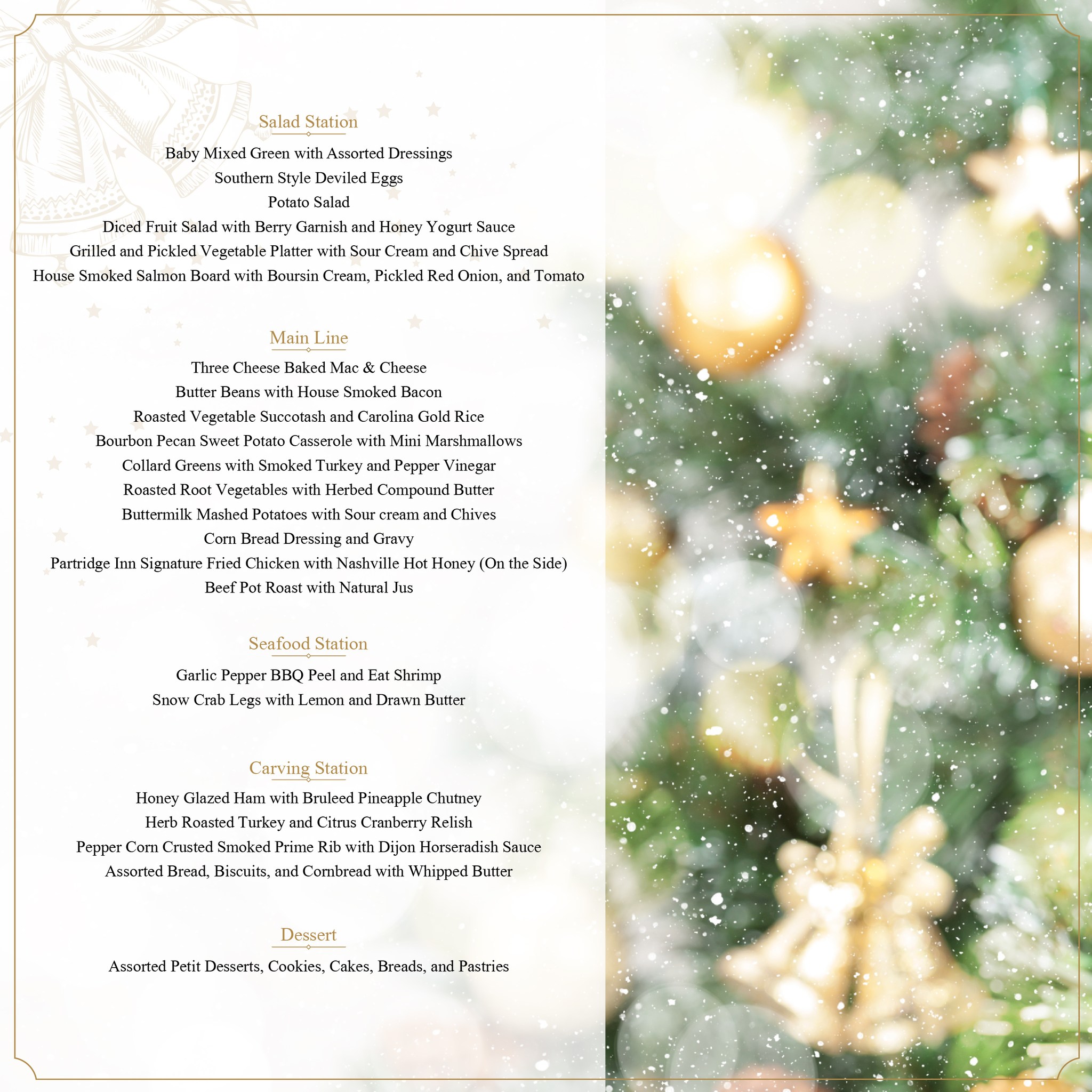 Salad Station

Baby Mixed Green with Assorted Dressings
Southern Style Deviled Eggs
Potato Salad
Diced Fruit Salad with Berry Garnish and Honey Yogurt Sauce
Grilled and Pickled Vegetable Platter with Sour Cream and Chive Spread
House Smoked Salmon Board with Boursin Cream, Pickled Red Onion, and Tomato

Main Line

Three Cheese Baked Mac & Cheese
Butter Beans with House Smoked Bacon
Roasted Vegetable Succotash and Carolina Gold Rice
Bourbon Pecan Sweet Potato Casserole with Mini Marshmallows
Collard Greens with Smoked Turkey and Pepper Vinegar
Roasted Root Vegetables with Herbed Compound Butter
Buttermilk Mashed Potatoes with Sour cream and Chives
Corn Bread Dressing and Gravy
Partridge Inn Signature Fried Chicken with Nashville Hot Honey (On the Side)
Beef Pot Roast with Natural Jus

Seafood Station

Garlic Pepper BBQ Peel and Eat Shrimp
Snow Crab Legs with Lemon and Drawn Butter

Carving Station

Honey Glazed Ham with Bruleed Pineapple Chutney
Herb Roasted Turkey and Citrus Cranberry Relish
Pepper Corn Crusted Smoked Prime Rib with Dijon Horseradish Sauce
Assorted Bread, Biscuits, and Cornbread with Whipped Butter

Dessert

Assorted Petit Desserts, Cookies, Cakes, Breads, and Pastries